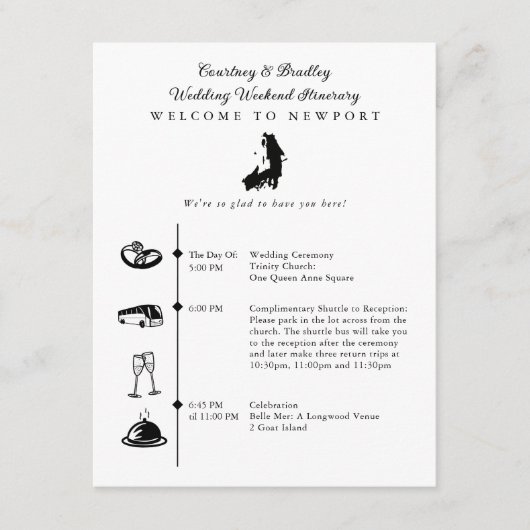 Courtney & Bradley
Wedding Weekend Itinerary
WELCOME TO NEWPORT

We're so glad to have you here!

The Day Of:
5:00 PM

Wedding Ceremony
Trinity Church:
One Queen Anne Square

6:00 PM

Complimentary Shuttle to Reception: Please park in the lot across from the church. The shuttle bus will take you to the reception after the ceremony and later make three return trips at 10:30pm, 11:00pm and 11:30pm

6:45 PM
til 11:00 PM

Celebration
Belle Mer: A Longwood Venue
2 Goat Island